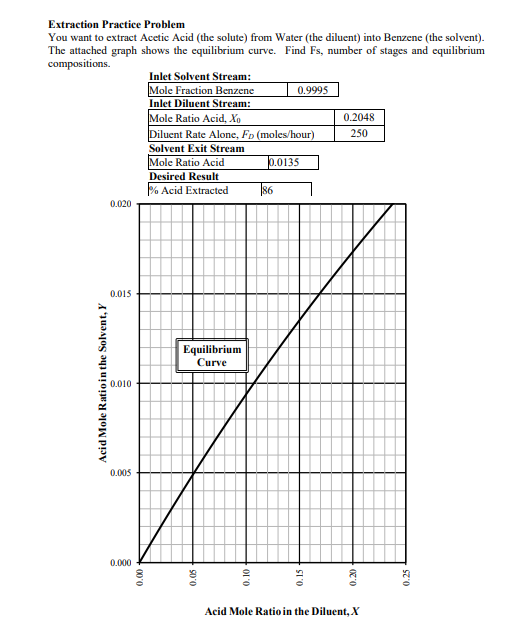 **Extraction Practice Problem**

You want to extract Acetic Acid (the solute) from Water (the diluent) into Benzene (the solvent). The attached graph shows the equilibrium curve. Find Fs, number of stages and equilibrium compositions.

**Inlet Solvent Stream:**

| Mole Fraction Benzene | 0.9995 |
|---|---|

**Inlet Diluent Stream:**

| Mole Ratio Acid, $X_0$ | 0.2048 |
|---|---|
| Diluent Rate Alone, $F_D$ (moles/hour) | 250 |

**Solvent Exit Stream**

| Mole Ratio Acid | 0.0135 |
|---|---|

**Desired Result**

| % Acid Extracted | 86 |
|---|---|

0.020
0.015
0.010
0.005
0.000

Acid Mole Ratio in the Solvent, $Y$

Equilibrium Curve

0.00
0.05
0.10
0.15
0.20
0.25

Acid Mole Ratio in the Diluent, $X$